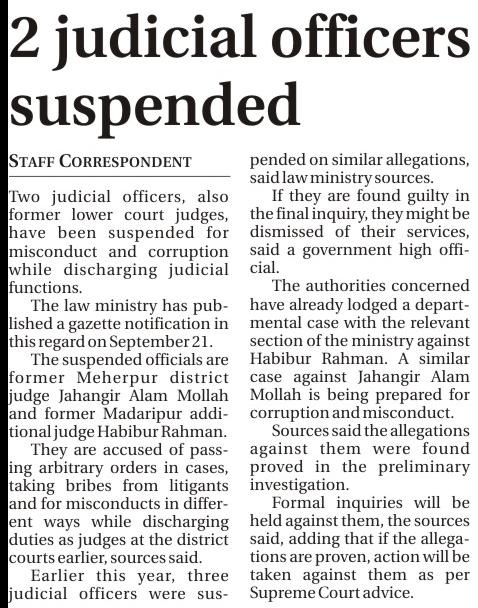 2 judicial officers suspended

STAFF CORRESPONDENT

Two judicial officers, also former lower court judges, have been suspended for misconduct and corruption while discharging judicial functions.

The law ministry has published a gazette notification in this regard on September 21.

The suspended officials are former Meherpur district judge Jahangir Alam Mollah and former Madaripur additional judge Habibur Rahman.

They are accused of passing arbitrary orders in cases, taking bribes from litigants and for misconducts in different ways while discharging duties as judges at the district courts earlier, sources said.

Earlier this year, three judicial officers were suspended on similar allegations, said law ministry sources.

If they are found guilty in the final inquiry, they might be dismissed of their services, said a government high official.

The authorities concerned have already lodged a departmental case with the relevant section of the ministry against Habibur Rahman. A similar case against Jahangir Alam Mollah is being prepared for corruption and misconduct.

Sources said the allegations against them were found proved in the preliminary investigation.

Formal inquiries will be held against them, the sources said, adding that if the allegations are proven, action will be taken against them as per Supreme Court advice.